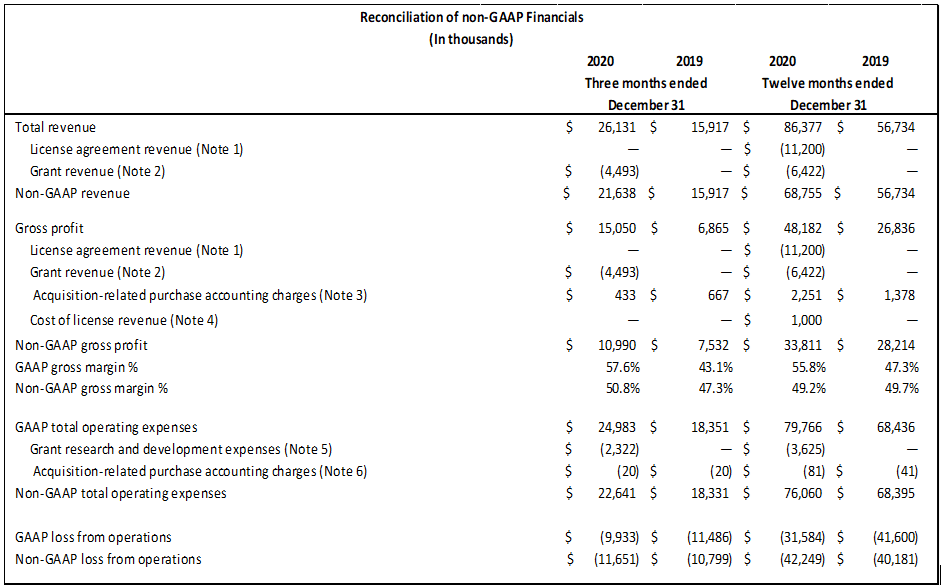 Reconciliation of non-GAAP Financials
(In thousands)

| | 2020 | 2019 | 2020 | 2019 |
|---|---|---|---|---|
| | Three months ended December 31 | | Twelve months ended December 31 | |
| Total revenue | $ 26,131 | $ 15,917 | $ 86,377 | $ 56,734 |
| License agreement revenue (Note 1) | — | — | $ (11,200) | — |
| Grant revenue (Note 2) | $ (4,493) | — | $ (6,422) | — |
| Non-GAAP revenue | $ 21,638 | $ 15,917 | $ 68,755 | $ 56,734 |
| Gross profit | $ 15,050 | $ 6,865 | $ 48,182 | $ 26,836 |
| License agreement revenue (Note 1) | — | — | $ (11,200) | — |
| Grant revenue (Note 2) | $ (4,493) | — | $ (6,422) | — |
| Acquisition-related purchase accounting charges (Note 3) | $ 433 | $ 667 | $ 2,251 | $ 1,378 |
| Cost of license revenue (Note 4) | — | — | $ 1,000 | — |
| Non-GAAP gross profit | $ 10,990 | $ 7,532 | $ 33,811 | $ 28,214 |
| GAAP gross margin % | 57.6% | 43.1% | 55.8% | 47.3% |
| Non-GAAP gross margin % | 50.8% | 47.3% | 49.2% | 49.7% |
| GAAP total operating expenses | $ 24,983 | $ 18,351 | $ 79,766 | $ 68,436 |
| Grant research and development expenses (Note 5) | $ (2,322) | — | $ (3,625) | — |
| Acquisition-related purchase accounting charges (Note 6) | $ (20) | $ (20) | $ (81) | $ (41) |
| Non-GAAP total operating expenses | $ 22,641 | $ 18,331 | $ 76,060 | $ 68,395 |
| GAAP loss from operations | $ (9,933) | $ (11,486) | $ (31,584) | $ (41,600) |
| Non-GAAP loss from operations | $ (11,651) | $ (10,799) | $ (42,249) | $ (40,181) |